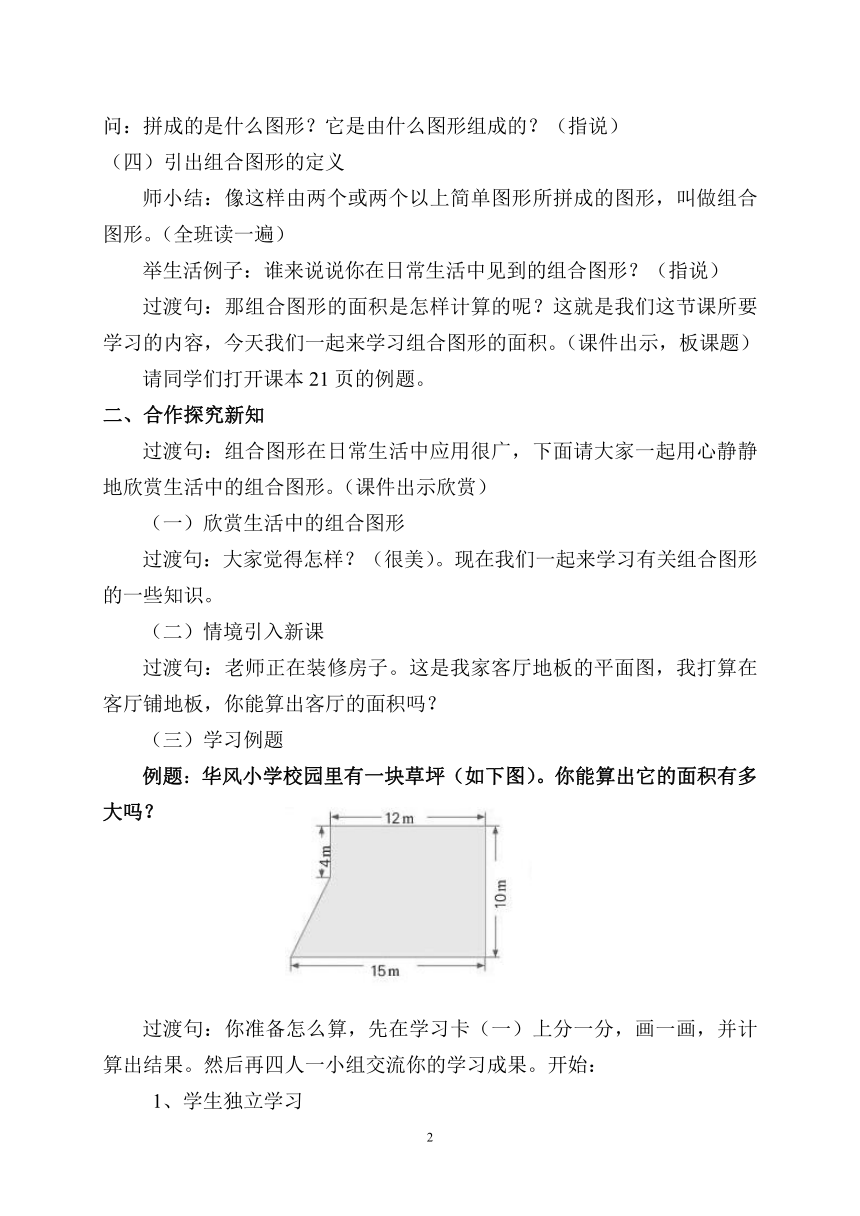 问：拼成的是什么图形？它是由什么图形组成的？（指说）

（四）引出组合图形的定义

师小结：像这样由两个或两个以上简单图形所拼成的图形，叫做组合图形。(全班读一遍)

举生活例子：谁来说说你在日常生活中见到的组合图形？（指说）

过渡句：那组合图形的面积是怎样计算的呢？这就是我们这节课所要学习的内容，今天我们一起来学习组合图形的面积。(课件出示，板课题)

请同学们打开课本 21 页的例题。

二、合作探究新知

过渡句：组合图形在日常生活中应用很广，下面请大家一起用心静静地欣赏生活中的组合图形。(课件出示欣赏)

（一）欣赏生活中的组合图形

过渡句：大家觉得怎样？（很美)。现在我们一起来学习有关组合图形的一些知识。

（二）情境引入新课

过渡句：老师正在装修房子。这是我家客厅地板的平面图，我打算在客厅铺地板，你能算出客厅的面积吗？

（三）学习例题

例题：华风小学校园里有一块草坪（如下图)。你能算出它的面积有多大吗？

12 m
4 m
10 m
15 m

过渡句：你准备怎么算，先在学习卡（一）上分一分，画一画，并计算出结果。然后再四人一小组交流你的学习成果。开始：

1、学生独立学习

2